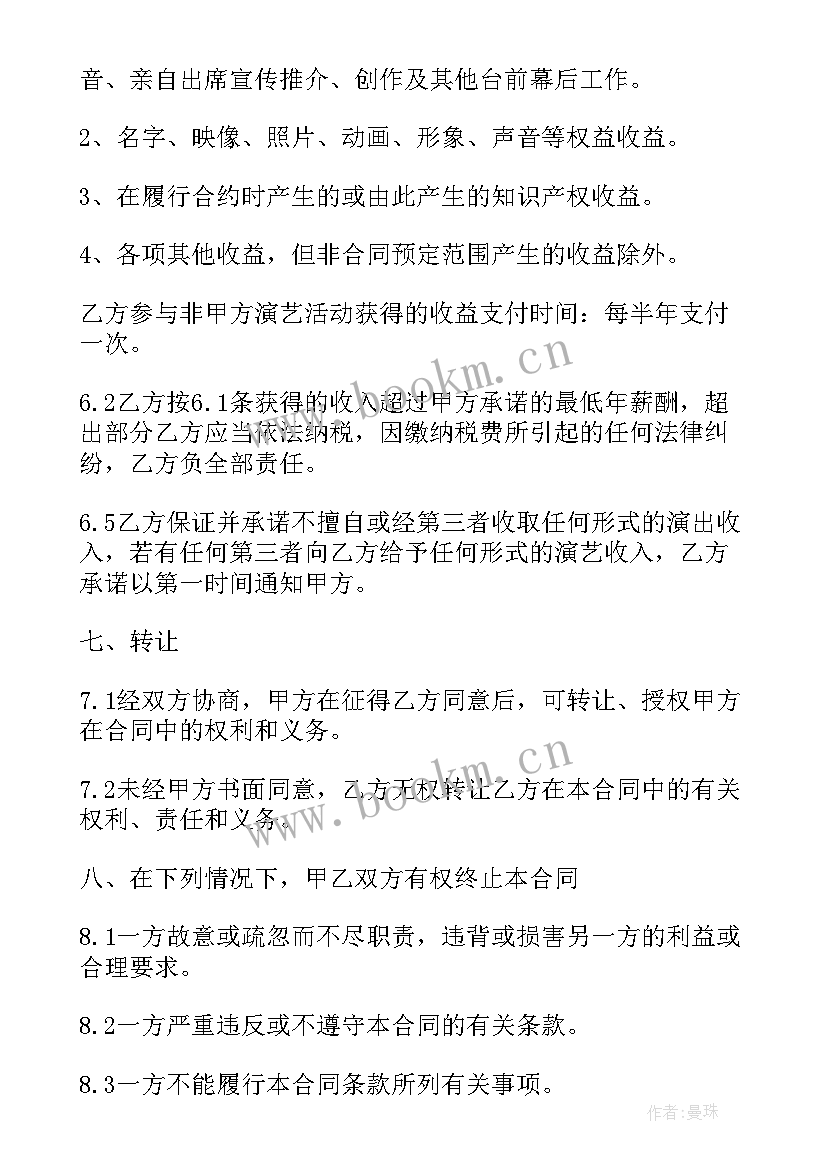 音、亲自出席宣传推介、创作及其他台前幕后工作。

2、名字、映像、照片、动画、形象、声音等权益收益。

3、在履行合约时产生的或由此产生的知识产权收益。

4、各项其他收益，但非合同预定范围产生的收益除外。

乙方参与非甲方演艺活动获得的收益支付时间：每半年支付一次。

6.2乙方按6.1条获得的收入超过甲方承诺的最低年薪酬，超出部分乙方应当依法纳税，因缴纳税费所引起的任何法律纠纷，乙方负全部责任。

6.5乙方保证并承诺不擅自或经第三者收取任何形式的演出收入，若有任何第三者向乙方给予任何形式的演艺收入，乙方承诺以第一时间通知甲方。

七、转让

7.1经双方协商，甲方在征得乙方同意后，可转让、授权甲方在合同中的权利和义务。

7.2未经甲方书面同意，乙方无权转让乙方在本合同中的有关权利、责任和义务。

八、在下列情况下，甲乙双方有权终止本合同

8.1一方故意或疏忽而不尽职责，违背或损害另一方的利益或合理要求。

8.2一方严重违反或不遵守本合同的有关条款。

8.3一方不能履行本合同条款所列有关事项。

www.bookm.cn

www.bookm.cn

作者：曼珠